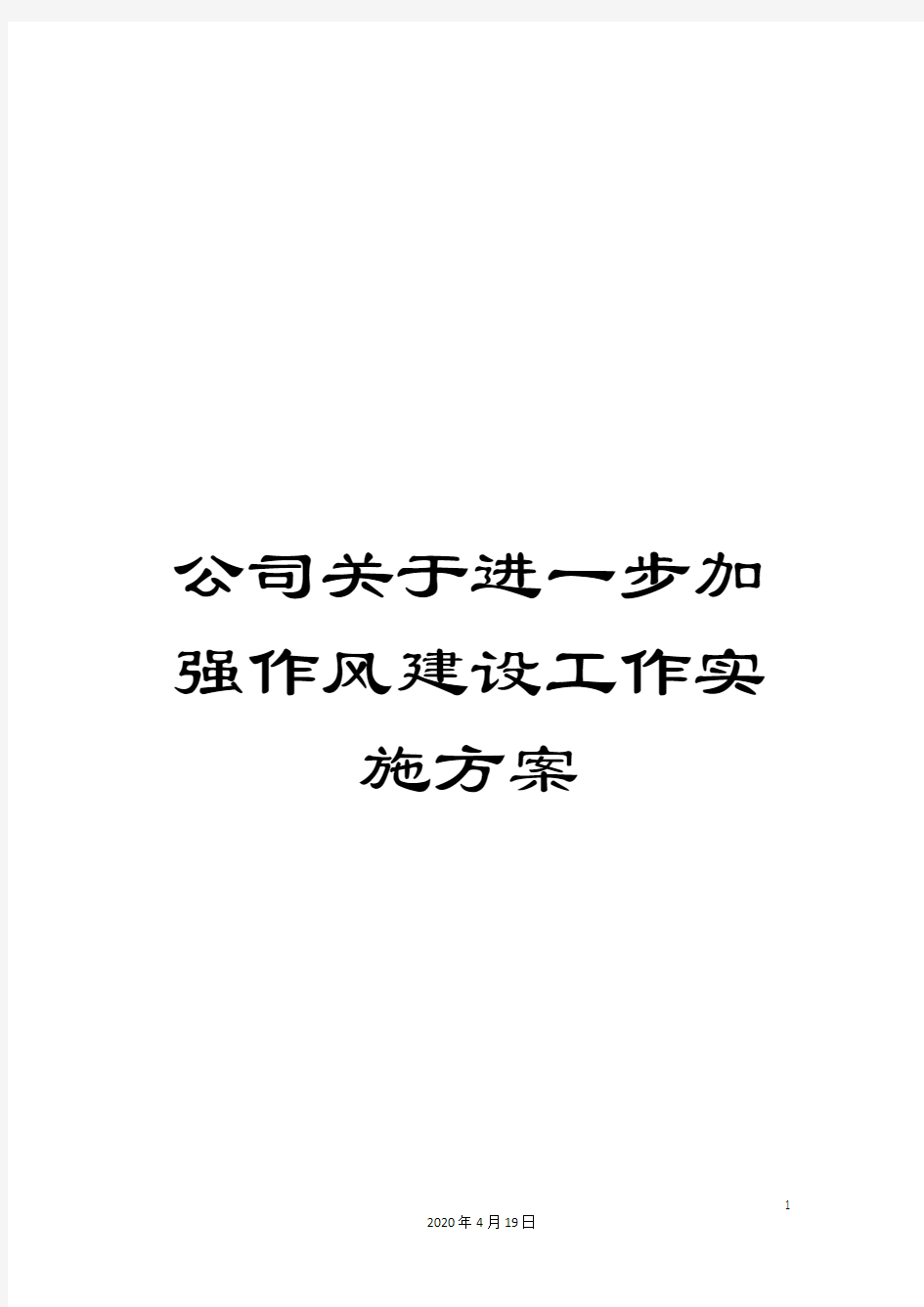 公司关于进一步加强作风建设工作实施方案

1

2020年4月19日